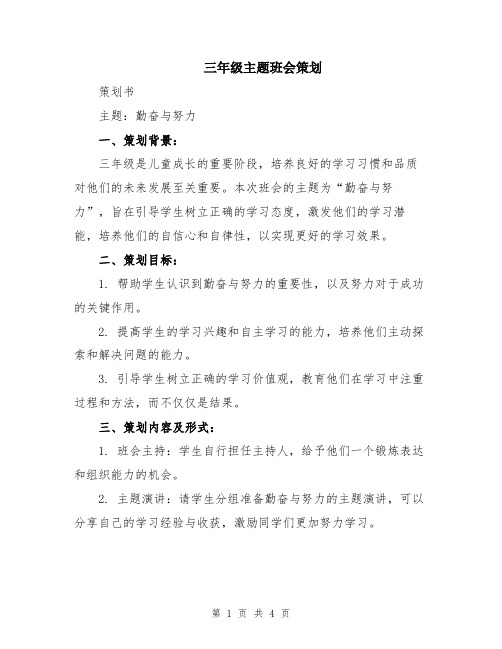 三年级主题班会策划

策划书

主题：勤奋与努力

一、策划背景：

三年级是儿童成长的重要阶段，培养良好的学习习惯和品质对他们的未来发展至关重要。本次班会的主题为“勤奋与努力”，旨在引导学生树立正确的学习态度，激发他们的学习潜能，培养他们的自信心和自律性，以实现更好的学习效果。

二、策划目标：

1. 帮助学生认识到勤奋与努力的重要性，以及努力对于成功的关键作用。

2. 提高学生的学习兴趣和自主学习的能力，培养他们主动探索和解决问题的能力。

3. 引导学生树立正确的学习价值观，教育他们在学习中注重过程和方法，而不仅仅是结果。

三、策划内容及形式：

1. 班会主持：学生自行担任主持人，给予他们一个锻炼表达和组织能力的机会。

2. 主题演讲：请学生分组准备勤奋与努力的主题演讲，可以分享自己的学习经验与收获，激励同学们更加努力学习。

第 1 页 共 4 页